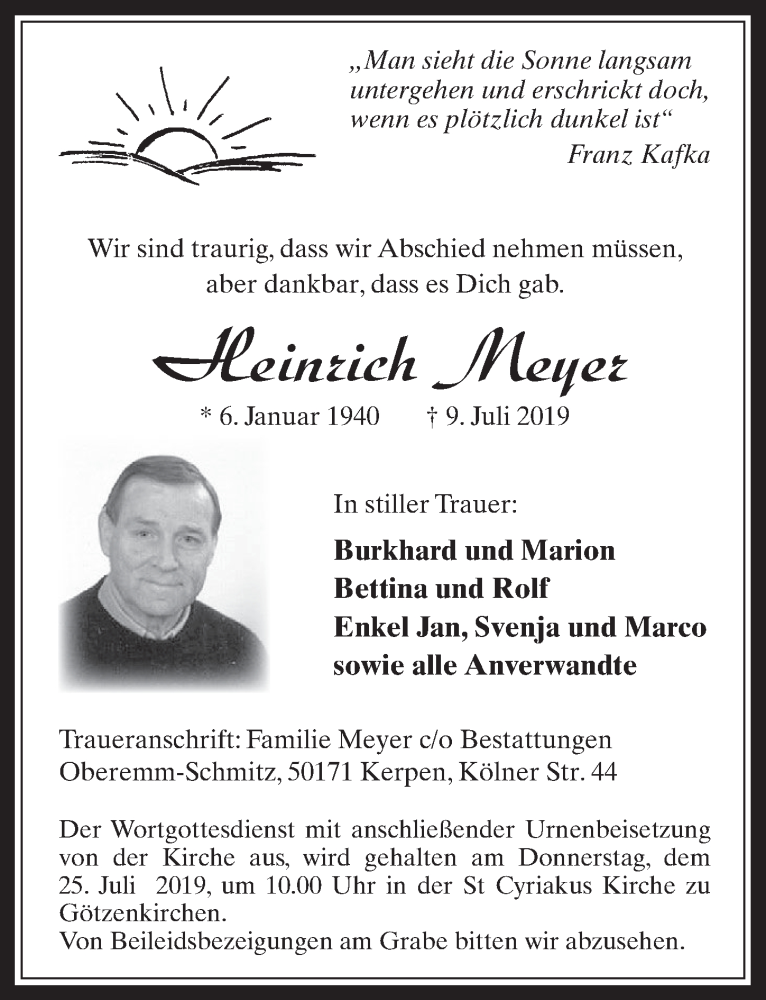 „Man sieht die Sonne langsam untergehen und erschrickt doch, wenn es plötzlich dunkel ist“
Franz Kafka

Wir sind traurig, dass wir Abschied nehmen müssen, aber dankbar, dass es Dich gab.

Heinrich Meyer

* 6. Januar 1940 † 9. Juli 2019

In stiller Trauer:

Burkhard und Marion
Bettina und Rolf
Enkel Jan, Svenja und Marco
sowie alle Anverwandte

Traueranschrift: Familie Meyer c/o Bestattungen Oberemm-Schmitz, 50171 Kerpen, Kölner Str. 44

Der Wortgottesdienst mit anschließender Urnenbeisetzung von der Kirche aus, wird gehalten am Donnerstag, dem 25. Juli 2019, um 10.00 Uhr in der St Cyriakus Kirche zu Götzenkirchen.
Von Beileidsbezeigungen am Grabe bitten wir abzusehen.